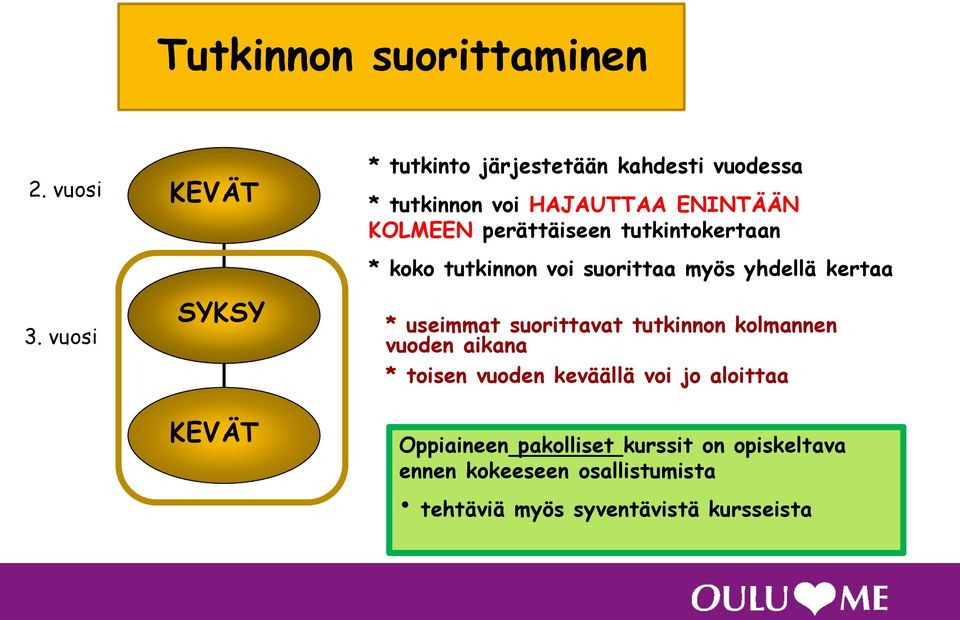 Tutkinnon suorittaminen

2. vuosi

KEVÄT

3. vuosi

SYKSY

KEVÄT

* tutkinto järjestetään kahdesti vuodessa

* tutkinnon voi HAJAUTTAA ENINTÄÄN KOLMEEN perättäiseen tutkintokertaan

* koko tutkinnon voi suorittaa myös yhdellä kertaa

* useimmat suorittavat tutkinnon kolmannen vuoden aikana

* toisen vuoden keväällä voi jo aloittaa

Oppiaineen pakolliset kurssit on opiskeltava ennen kokeeseen osallistumista

• tehtäviä myös syventävistä kursseista

OULU ME